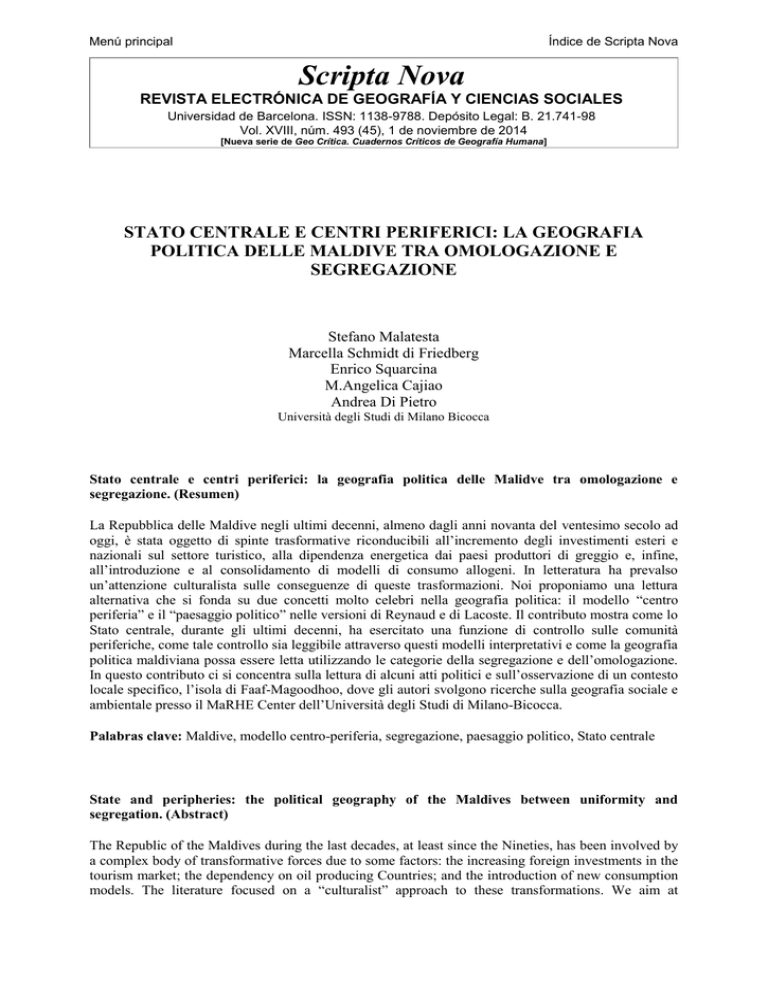 Menú principal

Índice de Scripta Nova

Scripta Nova
REVISTA ELECTRÓNICA DE GEOGRAFÍA Y CIENCIAS SOCIALES
Universidad de Barcelona. ISSN: 1138-9788. Depósito Legal: B. 21.741-98
Vol. XVIII, núm. 493 (45), 1 de noviembre de 2014
[Nueva serie de Geo Crítica. Cuadernos Críticos de Geografía Humana]

STATO CENTRALE E CENTRI PERIFERICI: LA GEOGRAFIA POLITICA DELLE MALDIVE TRA OMOLOGAZIONE E SEGREGAZIONE

Stefano Malatesta
Marcella Schmidt di Friedberg
Enrico Squarcina
M.Angelica Cajiao
Andrea Di Pietro
Università degli Studi di Milano Bicocca

Stato centrale e centri periferici: la geografia politica delle Malidve tra omologazione e segregazione. (Resumen)

La Repubblica delle Maldive negli ultimi decenni, almeno dagli anni novanta del ventesimo secolo ad oggi, è stata oggetto di spinte trasformative riconducibili all'incremento degli investimenti esteri e nazionali sul settore turistico, alla dipendenza energetica dai paesi produttori di greggio e, infine, all'introduzione e al consolidamento di modelli di consumo allogeni. In letteratura ha prevalso un'attenzione culturalista sulle conseguenze di queste trasformazioni. Noi proponiamo una lettura alternativa che si fonda su due concetti molto celebri nella geografia politica: il modello "centro periferia" e il "paesaggio politico" nelle versioni di Reynaud e di Lacoste. Il contributo mostra come lo Stato centrale, durante gli ultimi decenni, ha esercitato una funzione di controllo sulle comunità periferiche, come tale controllo sia leggibile attraverso questi modelli interpretativi e come la geografia politica maldiviana possa essere letta utilizzando le categorie della segregazione e dell'omologazione. In questo contributo ci si concentra sulla lettura di alcuni atti politici e sull'osservazione di un contesto locale specifico, l'isola di Faaf-Magoodhoo, dove gli autori svolgono ricerche sulla geografia sociale e ambientale presso il MaRHE Center dell'Università degli Studi di Milano-Bicocca.

Palabras clave: Maldive, modello centro-periferia, segregazione, paesaggio politico, Stato centrale

State and peripheries: the political geography of the Maldives between uniformity and segregation. (Abstract)

The Republic of the Maldives during the last decades, at least since the Nineties, has been involved by a complex body of transformative forces due to some factors: the increasing foreign investments in the tourism market; the dependency on oil producing Countries; and the introduction of new consumption models. The literature focused on a "culturalist" approach to these transformations. We aim at